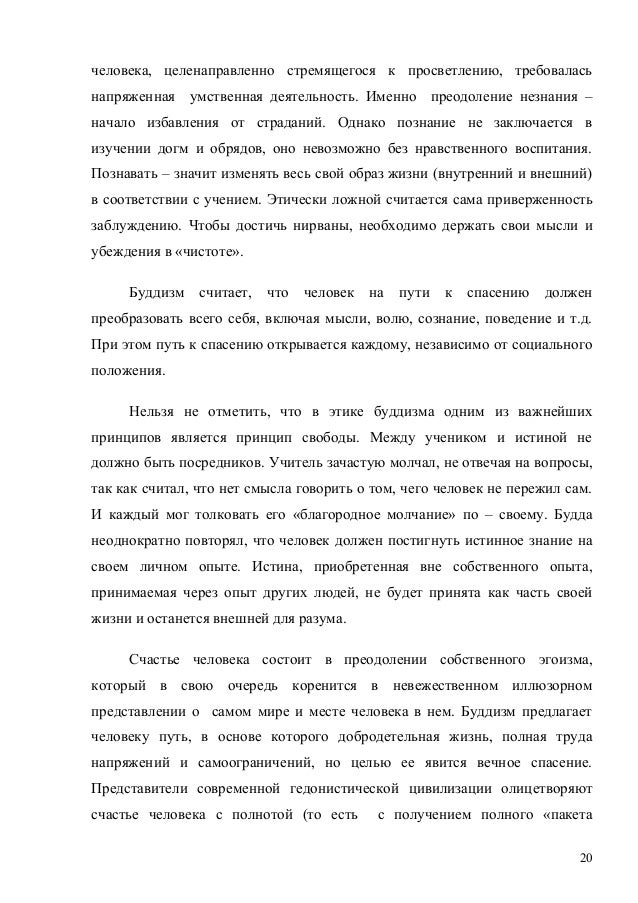 человека, целенаправленно стремящегося к просветлению, требовалась напряженная умственная деятельность. Именно преодоление незнания – начало избавления от страданий. Однако познание не заключается в изучении догм и обрядов, оно невозможно без нравственного воспитания. Познавать – значит изменять весь свой образ жизни (внутренний и внешний) в соответствии с учением. Этически ложной считается сама приверженность заблуждению. Чтобы достичь нирваны, необходимо держать свои мысли и убеждения в «чистоте».

Буддизм считает, что человек на пути к спасению должен преобразовать всего себя, включая мысли, волю, сознание, поведение и т.д. При этом путь к спасению открывается каждому, независимо от социального положения.

Нельзя не отметить, что в этике буддизма одним из важнейших принципов является принцип свободы. Между учеником и истиной не должно быть посредников. Учитель зачастую молчал, не отвечая на вопросы, так как считал, что нет смысла говорить о том, чего человек не пережил сам. И каждый мог толковать его «благородное молчание» по – своему. Будда неоднократно повторял, что человек должен постигнуть истинное знание на своем личном опыте. Истина, приобретенная вне собственного опыта, принимаемая через опыт других людей, не будет принята как часть своей жизни и останется внешней для разума.

Счастье человека состоит в преодолении собственного эгоизма, который в свою очередь коренится в невежественном иллюзорном представлении о самом мире и месте человека в нем. Буддизм предлагает человеку путь, в основе которого добродетельная жизнь, полная труда напряжений и самоограничений, но целью ее явится вечное спасение. Представители современной гедонистической цивилизации олицетворяют счастье человека с полнотой (то есть с получением полного «пакета

20